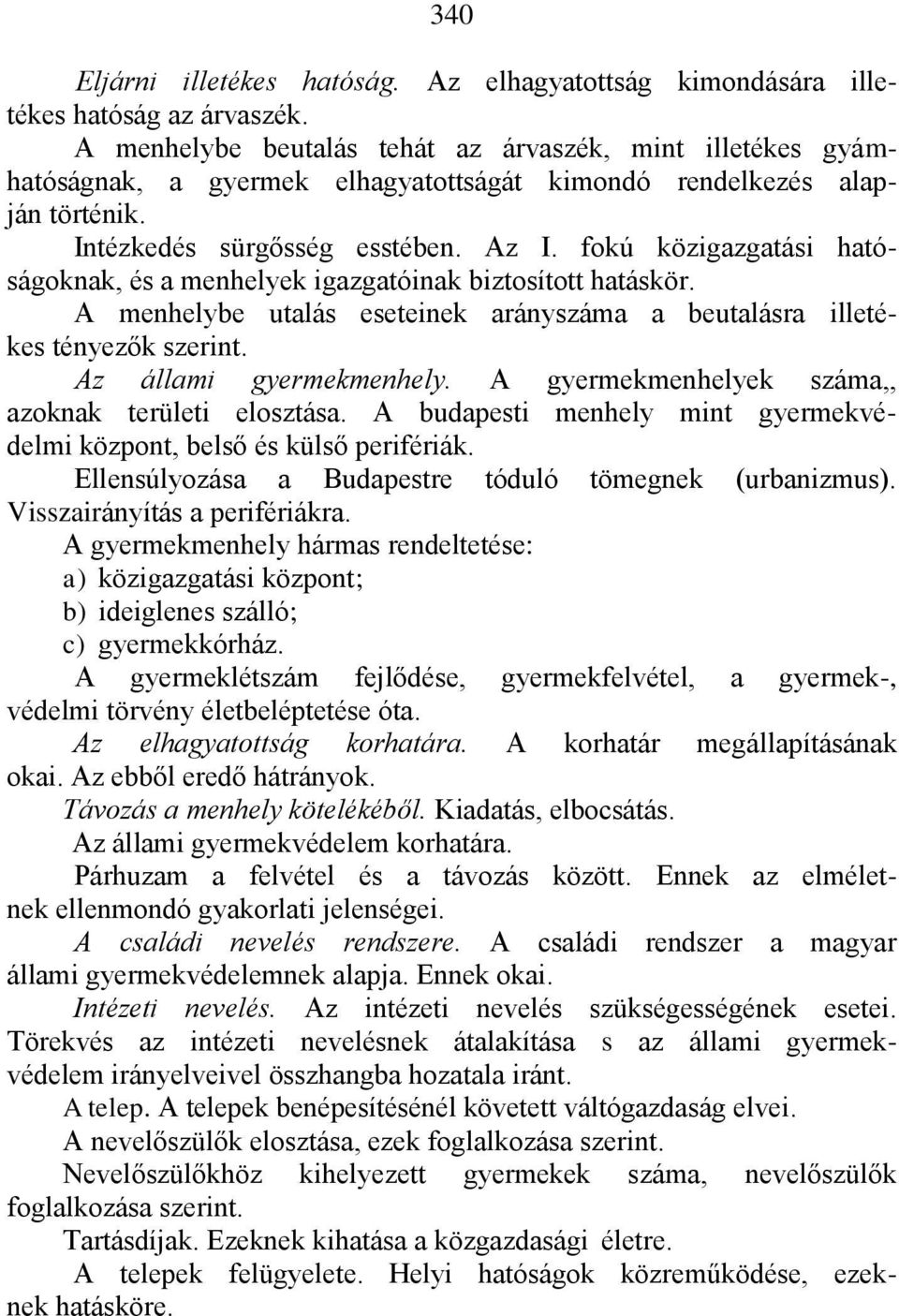 340

Eljárni illetékes hatóság. Az elhagyatottság kimondására illetékes hatóság az árvaszék.

A menhelybe beutalás tehát az árvaszék, mint illetékes gyámhatóságnak, a gyermek elhagyatottságát kimondó rendelkezés alapján történik.

Intézkedés sürgősség esstében. Az I. fokú közigazgatási hatóságoknak, és a menhelyek igazgatóinak biztosított hatáskör.

A menhelybe utalás eseteinek arányszáma a beutalásra illetékes tényezők szerint.

Az állami gyermekmenhely. A gyermekmenhelyek száma,, azoknak területi elosztása. A budapesti menhely mint gyermekvédelmi központ, belső és külső perifériák.

Ellensúlyozása a Budapestre tóduló tömegnek (urbanizmus). Visszairányítás a perifériákra.

A gyermekmenhely hármas rendeltetése:

a) közigazgatási központ;

b) ideiglenes szálló;

c) gyermekkórház.

A gyermeklétszám fejlődése, gyermekfelvétel, a gyermek-, védelmi törvény életbeléptetése óta.

Az elhagyatottság korhatára. A korhatár megállapításának okai. Az ebből eredő hátrányok.

Távozás a menhely kötelékéből. Kiadatás, elbocsátás.

Az állami gyermekvédelem korhatára.

Párhuzam a felvétel és a távozás között. Ennek az elméletnek ellenmondó gyakorlati jelenségei.

A családi nevelés rendszere. A családi rendszer a magyar állami gyermekvédelemnek alapja. Ennek okai.

Intézeti nevelés. Az intézeti nevelés szükségességének esetei. Törekvés az intézeti nevelésnek átalakítása s az állami gyermekvédelem irányelveivel összhangba hozatala iránt.

A telep. A telepek benépesítésénél követett váltógazdaság elvei.

A nevelőszülők elosztása, ezek foglalkozása szerint.

Nevelőszülőkhöz kihelyezett gyermekek száma, nevelőszülők foglalkozása szerint.

Tartásdíjak. Ezeknek kihatása a közgazdasági életre.

A telepek felügyelete. Helyi hatóságok közreműködése, ezeknek hatásköre.